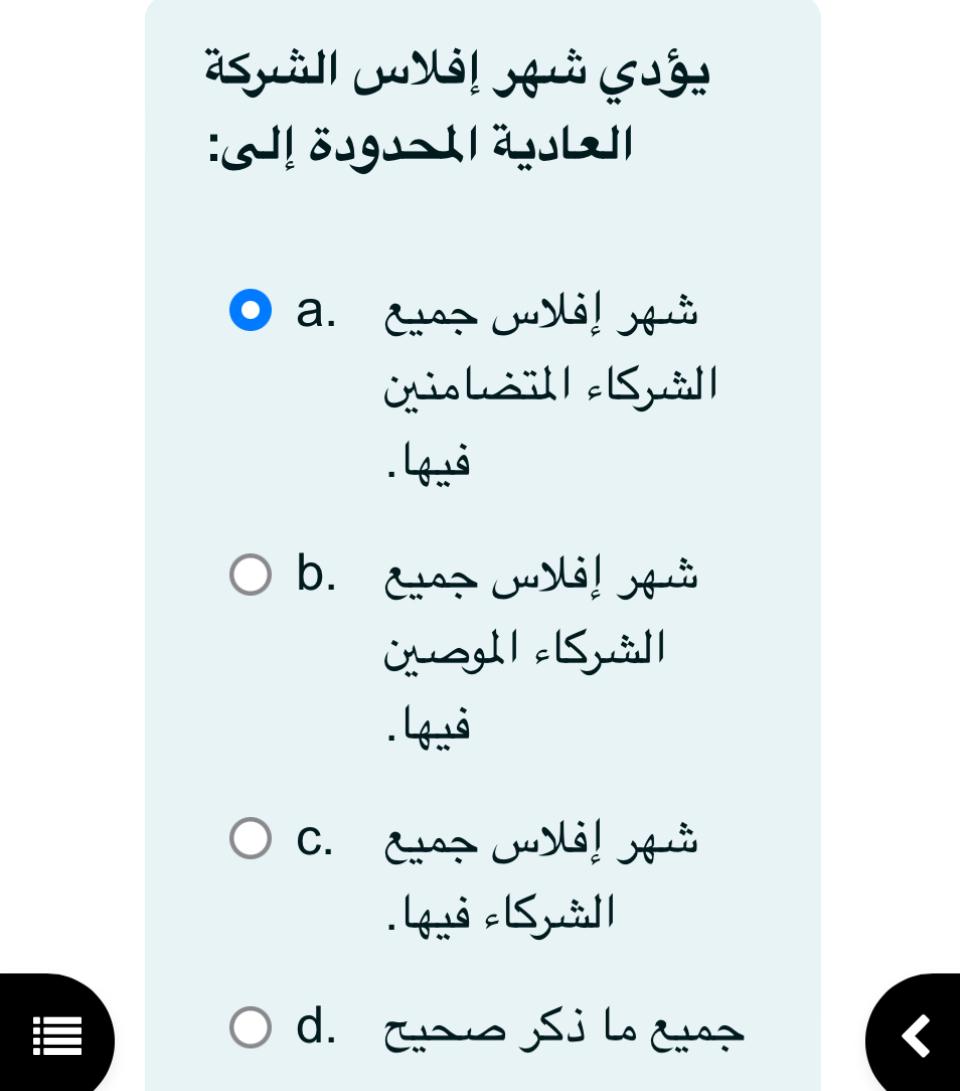 يؤدي شهر إفلاس الشركة العادية المحدودة إلى:

a. شهر إفلاس جميع الشركاء المتضامنين فيها.

b. شهر إفلاس جميع الشركاء الموصين فيها.

c. شهر إفلاس جميع الشركاء فيها.

d. جميع ما ذكر صحيح